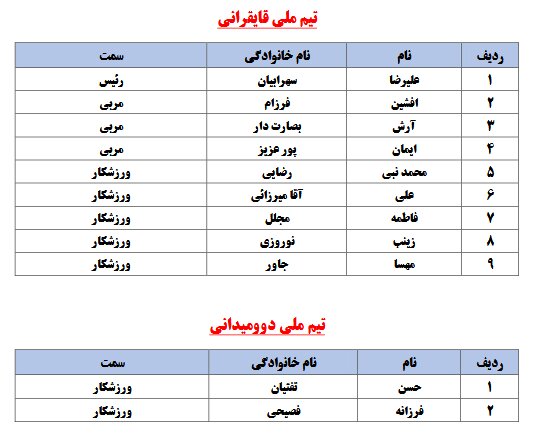 تیم ملی قایقرانی

| ردیف | نام | نام خانوادگی | سمت |
|---|---|---|---|
| ۱ | علیرضا | سهرابیان | رئیس |
| ۲ | افشین | فرزام | مربی |
| ۳ | آرش | بصارت دار | مربی |
| ۴ | ایمان | پور عزیز | مربی |
| ۵ | محمد نبی | رضایی | ورزشکار |
| ۶ | علی | آقا میرزائی | ورزشکار |
| ۷ | فاطمه | مجلل | ورزشکار |
| ۸ | زینب | نوروزی | ورزشکار |
| ۹ | مهسا | جاور | ورزشکار |

تیم ملی دوومیدانی

| ردیف | نام | نام خانوادگی | سمت |
|---|---|---|---|
| ۱ | حسن | تفتیان | ورزشکار |
| ۲ | فرزانه | فصیحی | ورزشکار |